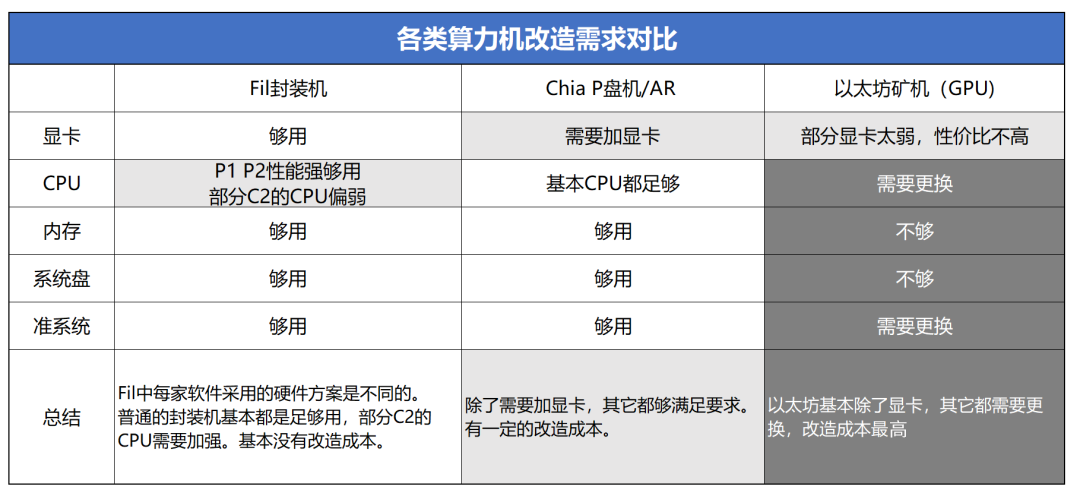 各类算力机改造需求对比

| | Fil封装机 | Chia P盘机/AR | 以太坊矿机（GPU） |
|---|---|---|---|
| 显卡 | 够用 | 需要加显卡 | 部分显卡太弱，性价比不高 |
| CPU | P1 P2性能强够用 部分C2的CPU偏弱 | 基本CPU都足够 | 需要更换 |
| 内存 | 够用 | 够用 | 不够 |
| 系统盘 | 够用 | 够用 | 不够 |
| 准系统 | 够用 | 够用 | 需要更换 |
| 总结 | Fil中每家软件采用的硬件方案是不同的。普通的封装机基本都是足够用，部分C2的CPU需要加强。基本没有改造成本。 | 除了需要加显卡，其它都够满足要求。有一定的改造成本。 | 以太坊基本除了显卡，其它都需要更换，改造成本最高 |